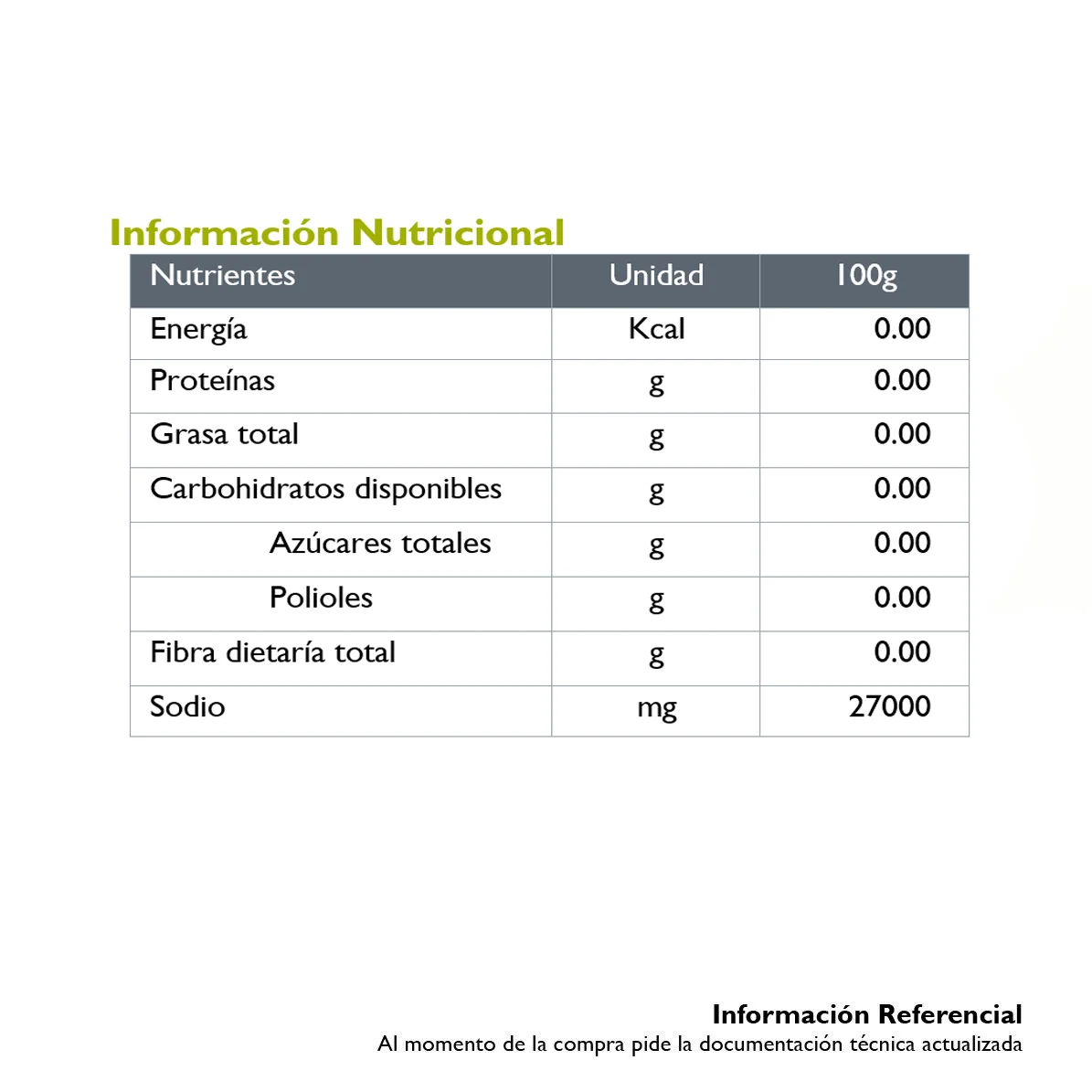 Información Nutricional

| Nutrientes | Unidad | 100g |
|---|---|---|
| Energía | Kcal | 0.00 |
| Proteínas | g | 0.00 |
| Grasa total | g | 0.00 |
| Carbohidratos disponibles | g | 0.00 |
| Azúcares totales | g | 0.00 |
| Polioles | g | 0.00 |
| Fibra dietaría total | g | 0.00 |
| Sodio | mg | 27000 |

Información Referencial
Al momento de la compra pide la documentación técnica actualizada